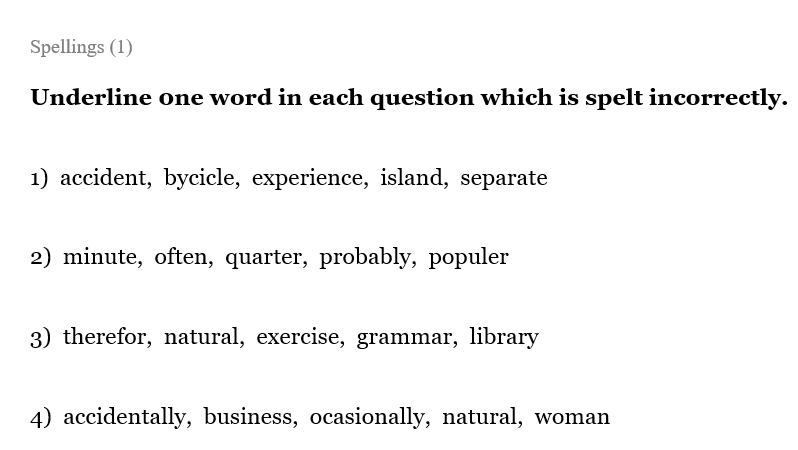 Spellings (1)

Underline one word in each question which is spelt incorrectly.

1) accident, bycicle, experience, island, separate

2) minute, often, quarter, probably, populer

3) therefor, natural, exercise, grammar, library

4) accidentally, business, ocasionally, natural, woman